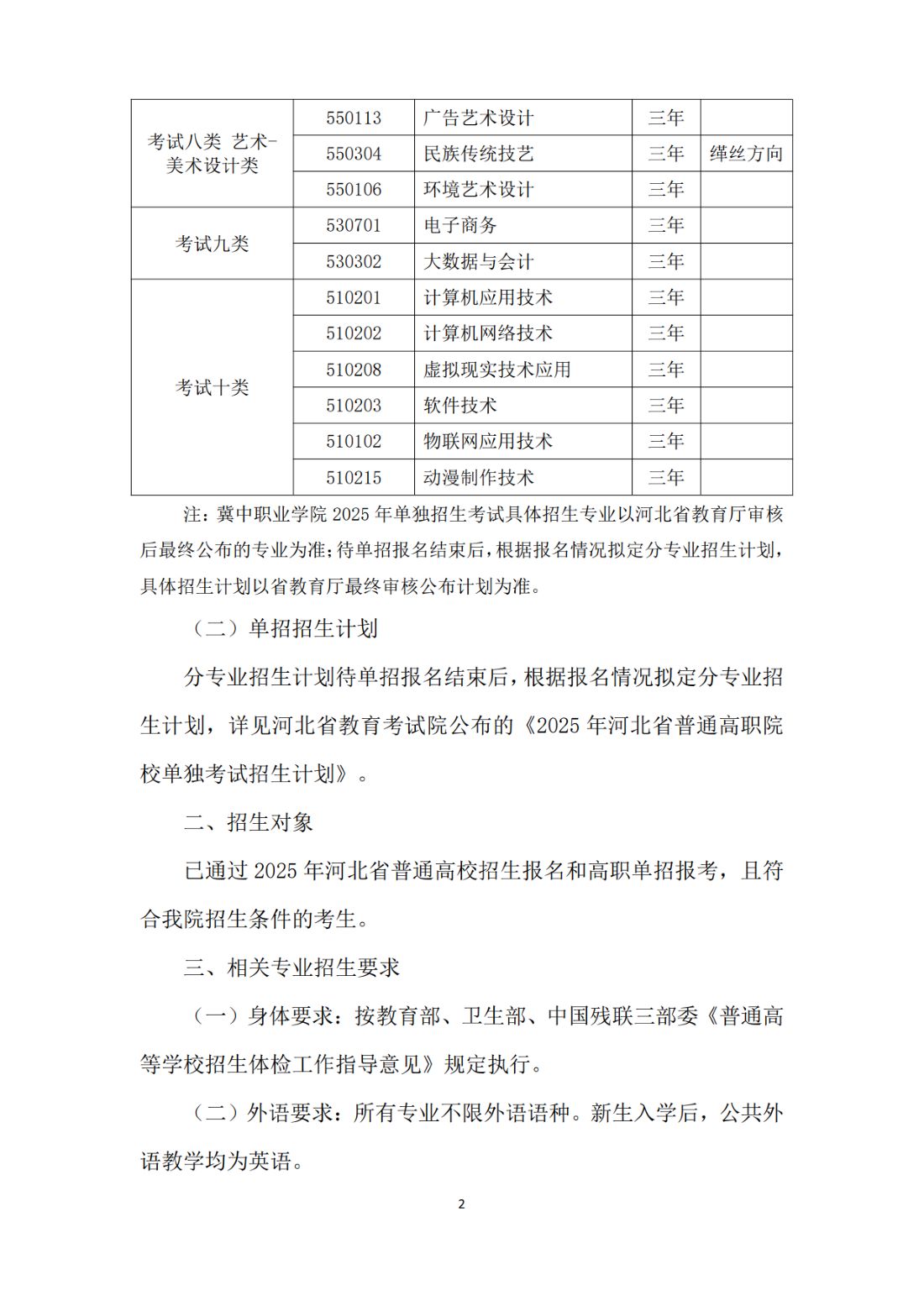 | 考试八类 艺术-美术设计类 | 550113 | 广告艺术设计 | 三年 |  |
|---|---|---|---|---|
|  | 550304 | 民族传统技艺 | 三年 | 缂丝方向 |
|  | 550106 | 环境艺术设计 | 三年 |  |
| 考试九类 | 530701 | 电子商务 | 三年 |  |
|  | 530302 | 大数据与会计 | 三年 |  |
| 考试十类 | 510201 | 计算机应用技术 | 三年 |  |
|  | 510202 | 计算机网络技术 | 三年 |  |
|  | 510208 | 虚拟现实技术应用 | 三年 |  |
|  | 510203 | 软件技术 | 三年 |  |
|  | 510102 | 物联网应用技术 | 三年 |  |
|  | 510215 | 动漫制作技术 | 三年 |  |

注：冀中职业学院2025年单独招生考试具体招生专业以河北省教育厅审核后最终公布的专业为准；待单招报名结束后，根据报名情况拟定分专业招生计划，具体招生计划以省教育厅最终审核公布计划为准。

（二）单招招生计划

分专业招生计划待单招报名结束后，根据报名情况拟定分专业招生计划，详见河北省教育考试院公布的《2025年河北省普通高职院校单独考试招生计划》。

二、招生对象

已通过2025年河北省普通高校招生报名和高职单招报考，且符合我院招生条件的考生。

三、相关专业招生要求

（一）身体要求：按教育部、卫生部、中国残联三部委《普通高等学校招生体检工作指导意见》规定执行。

（二）外语要求：所有专业不限外语语种。新生入学后，公共外语教学均为英语。

2